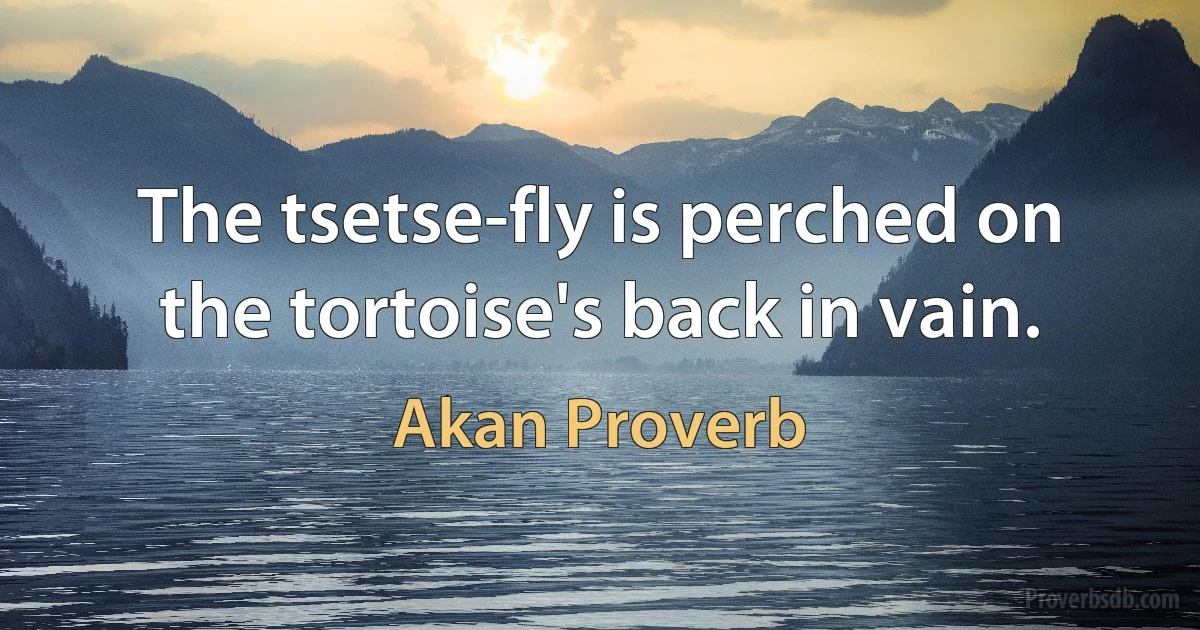 The tsetse-fly is perched on the tortoise's back in vain.

Akan Proverb

Proverbsdb.com